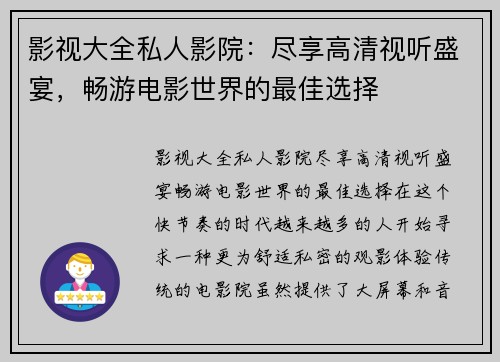 影视大全私人影院：尽享高清视听盛宴，畅游电影世界的最佳选择

影视大全私人影院尽享高清视听盛宴畅游电影世界的最佳选择在这个快节奏的时代越来越多的人开始寻求一种更为舒适私密的观影体验传统的电影院虽然提供了大屏幕和音